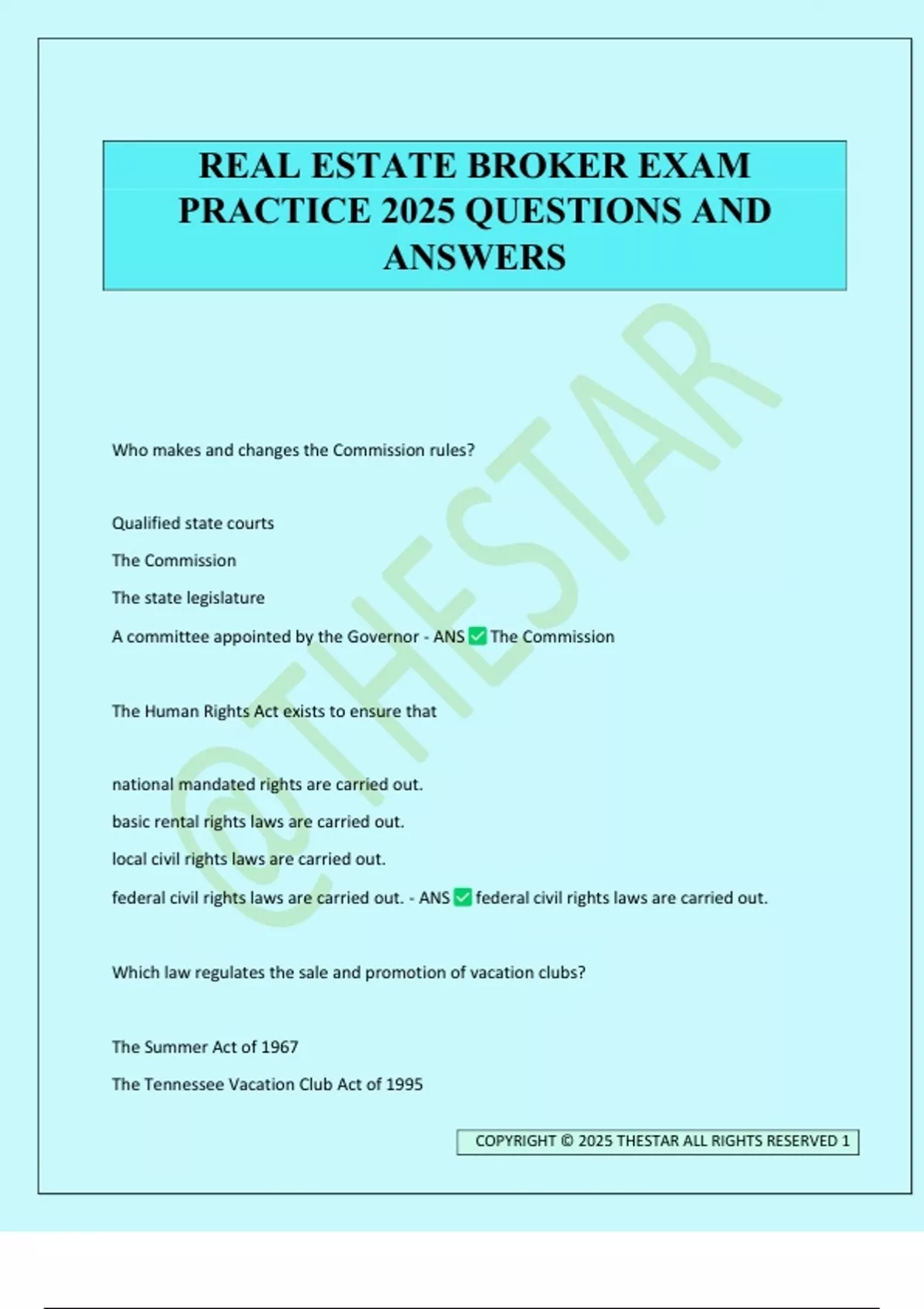 REAL ESTATE BROKER EXAM PRACTICE 2025 QUESTIONS AND ANSWERS

Who makes and changes the Commission rules?

Qualified state courts

The Commission

The state legislature

A committee appointed by the Governor - ANS ☑ The Commission

The Human Rights Act exists to ensure that

national mandated rights are carried out.

basic rental rights laws are carried out.

local civil rights laws are carried out.

federal civil rights laws are carried out. - ANS ☑ federal civil rights laws are carried out.

Which law regulates the sale and promotion of vacation clubs?

The Summer Act of 1967

The Tennessee Vacation Club Act of 1995

COPYRIGHT © 2025 THESTAR ALL RIGHTS RESERVED 1

@THESTAR